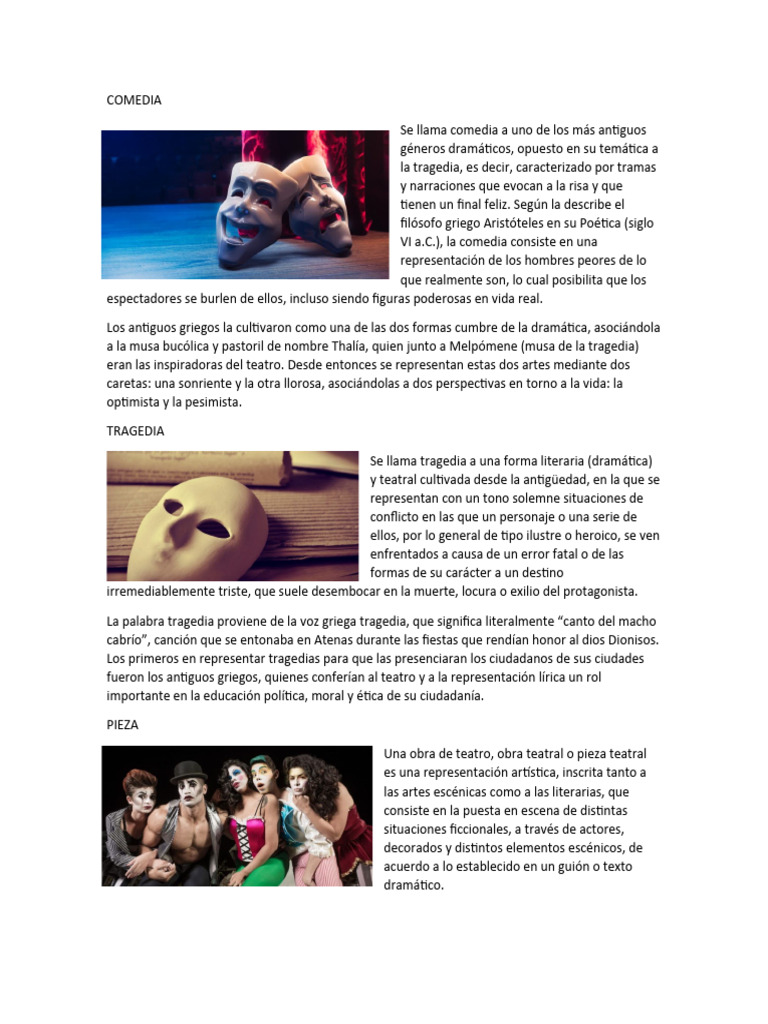 COMEDIA

Se llama comedia a uno de los más antiguos géneros dramáticos, opuesto en su temática a la tragedia, es decir, caracterizado por tramas y narraciones que evocan a la risa y que tienen un final feliz. Según la describe el filósofo griego Aristóteles en su Poética (siglo VI a.C.), la comedia consiste en una representación de los hombres peores de lo que realmente son, lo cual posibilita que los espectadores se burlen de ellos, incluso siendo figuras poderosas en vida real.

Los antiguos griegos la cultivaron como una de las dos formas cumbre de la dramática, asociándola a la musa bucólica y pastoril de nombre Thalía, quien junto a Melpómene (musa de la tragedia) eran las inspiradoras del teatro. Desde entonces se representan estas dos artes mediante dos caretas: una sonriente y la otra llorosa, asociándolas a dos perspectivas en torno a la vida: la optimista y la pesimista.

TRAGEDIA

Se llama tragedia a una forma literaria (dramática) y teatral cultivada desde la antigüedad, en la que se representan con un tono solemne situaciones de conflicto en las que un personaje o una serie de ellos, por lo general de tipo ilustre o heroico, se ven enfrentados a causa de un error fatal o de las formas de su carácter a un destino irremediablemente triste, que suele desembocar en la muerte, locura o exilio del protagonista.

La palabra tragedia proviene de la voz griega tragedia, que significa literalmente “canto del macho cabrío”, canción que se entonaba en Atenas durante las fiestas que rendían honor al dios Dionisos. Los primeros en representar tragedias para que las presenciaran los ciudadanos de sus ciudades fueron los antiguos griegos, quienes conferían al teatro y a la representación lírica un rol importante en la educación política, moral y ética de su ciudadanía.

PIEZA

Una obra de teatro, obra teatral o pieza teatral es una representación artística, inscrita tanto a las artes escénicas como a las literarias, que consiste en la puesta en escena de distintas situaciones ficcionales, a través de actores, decorados y distintos elementos escénicos, de acuerdo a lo establecido en un guión o texto dramático.